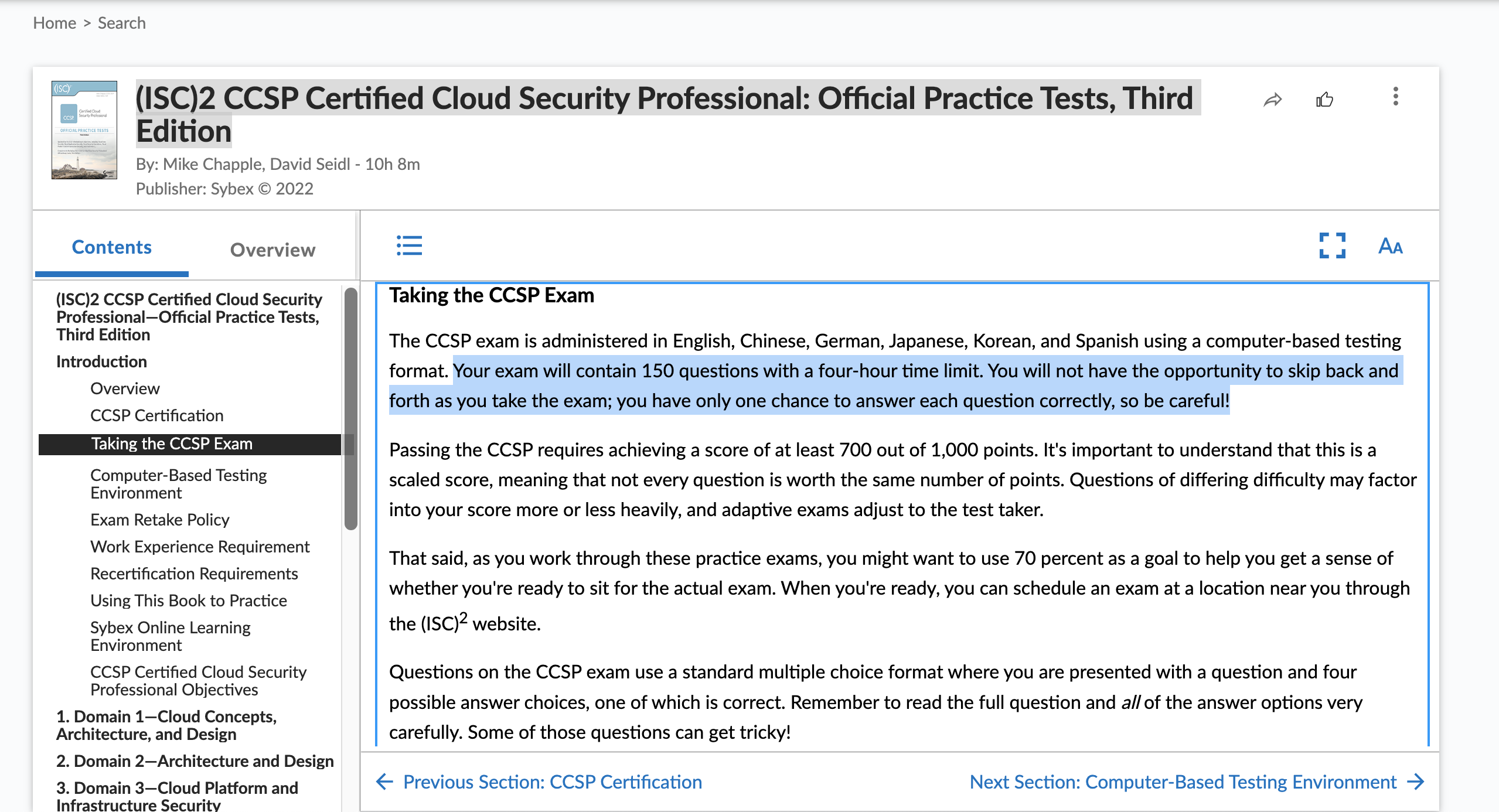 Home > Search

(ISC)2 CCSP Certified Cloud Security Professional: Official Practice Tests, Third Edition

By: Mike Chapple, David Seidl - 10h 8m
Publisher: Sybex © 2022

Contents
Overview

(ISC)2 CCSP Certified Cloud Security Professional—Official Practice Tests, Third Edition
Introduction
Overview
CCSP Certification
Taking the CCSP Exam
Computer-Based Testing Environment
Exam Retake Policy
Work Experience Requirement
Recertification Requirements
Using This Book to Practice
Sybex Online Learning Environment
CCSP Certified Cloud Security Professional Objectives
1. Domain 1—Cloud Concepts, Architecture, and Design
2. Domain 2—Architecture and Design
3. Domain 3—Cloud Platform and Infrastructure Security

AA

Taking the CCSP Exam

The CCSP exam is administered in English, Chinese, German, Japanese, Korean, and Spanish using a computer-based testing format. Your exam will contain 150 questions with a four-hour time limit. You will not have the opportunity to skip back and forth as you take the exam; you have only one chance to answer each question correctly, so be careful!

Passing the CCSP requires achieving a score of at least 700 out of 1,000 points. It's important to understand that this is a scaled score, meaning that not every question is worth the same number of points. Questions of differing difficulty may factor into your score more or less heavily, and adaptive exams adjust to the test taker.

That said, as you work through these practice exams, you might want to use 70 percent as a goal to help you get a sense of whether you're ready to sit for the actual exam. When you're ready, you can schedule an exam at a location near you through the (ISC)$^2$ website.

Questions on the CCSP exam use a standard multiple choice format where you are presented with a question and four possible answer choices, one of which is correct. Remember to read the full question and all of the answer options very carefully. Some of those questions can get tricky!

Previous Section: CCSP Certification
Next Section: Computer-Based Testing Environment